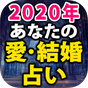 2020年
あなたの
愛・結婚
占い